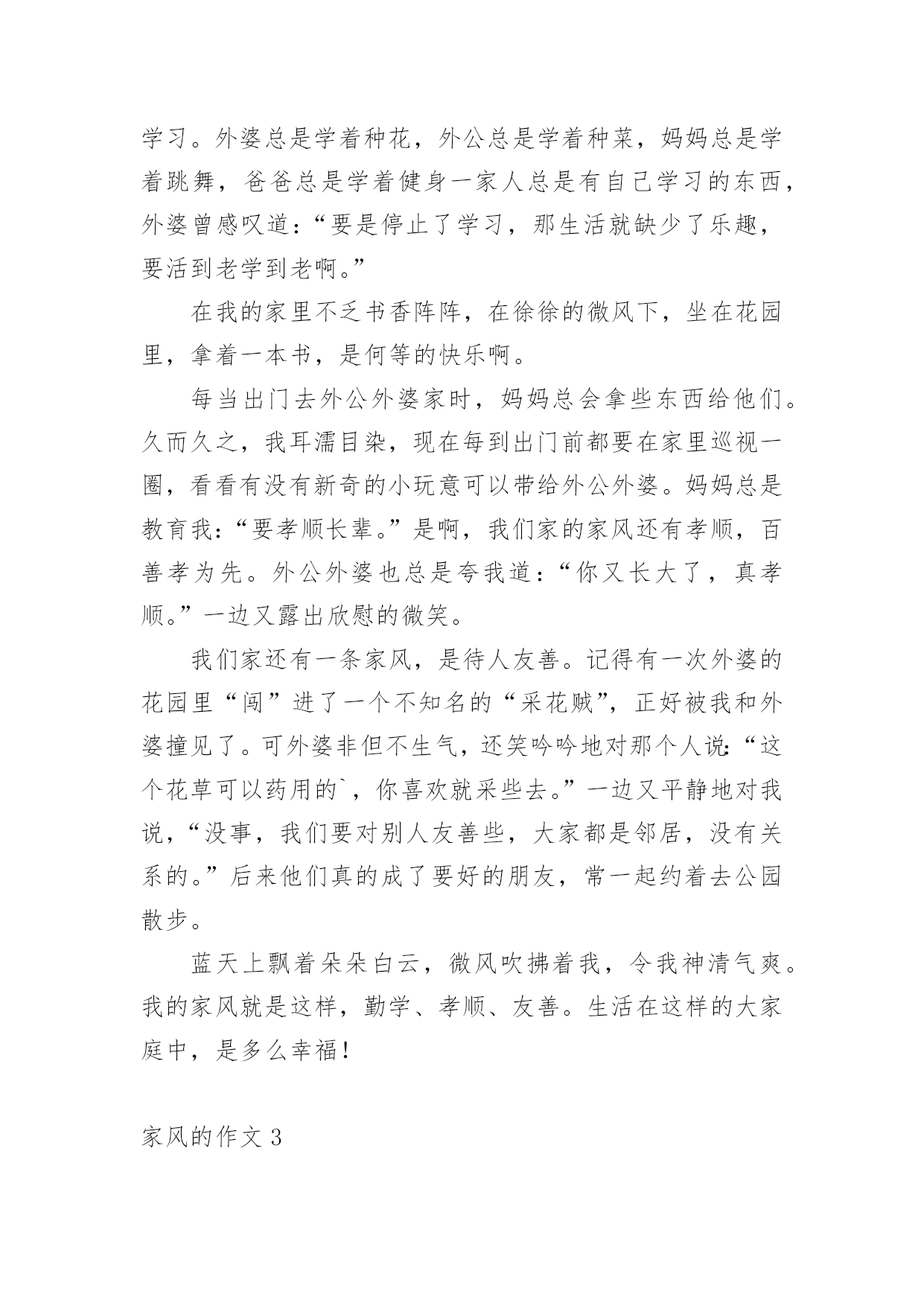 学习。外婆总是学着种花，外公总是学着种菜，妈妈总是学着跳舞，爸爸总是学着健身一家人总是有自己学习的东西，外婆曾感叹道：“要是停止了学习，那生活就缺少了乐趣，要活到老学到老啊。”

在我的家里不乏书香阵阵，在徐徐的微风下，坐在花园里，拿着一本书，是何等的快乐啊。

每当出门去外公外婆家时，妈妈总会拿些东西给他们。久而久之，我耳濡目染，现在每到出门前都要在家里巡视一圈，看看有没有新奇的小玩意可以带给外公外婆。妈妈总是教育我：“要孝顺长辈。”是啊，我们家的家风还有孝顺，百善孝为先。外公外婆也总是夸我道：“你又长大了，真孝顺。”一边又露出欣慰的微笑。

我们家还有一条家风，是待人友善。记得有一次外婆的花园里“闯”进了一个不知名的“采花贼”，正好被我和外婆撞见了。可外婆非但不生气，还笑吟吟地对那个人说：“这个花草可以药用的`，你喜欢就采些去。”一边又平静地对我说，“没事，我们要对别人友善些，大家都是邻居，没有关系的。”后来他们真的成了要好的朋友，常一起约着去公园散步。

蓝天上飘着朵朵白云，微风吹拂着我，令我神清气爽。我的家风就是这样，勤学、孝顺、友善。生活在这样的大家庭中，是多么幸福！

家风的作文 3